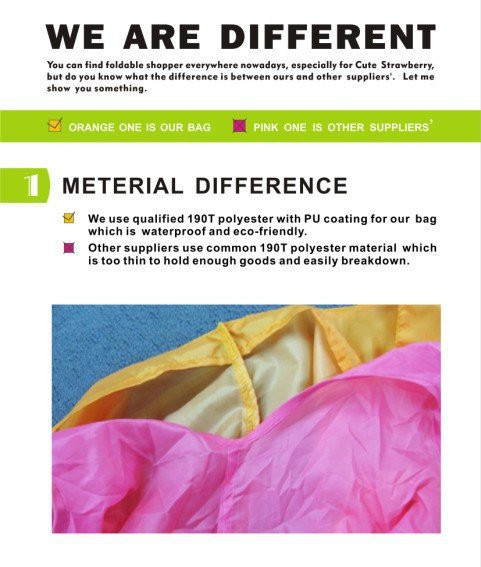 WE ARE DIFFERENT

You can find foldable shopper everywhere nowadays, especially for Cute Strawberry, but do you know what the difference is between ours and other suppliers'. Let me show you something.

ORANGE ONE IS OUR BAG PINK ONE IS OTHER SUPPLIERS'

1 METERIAL DIFFERENCE

We use qualified 190T polyester with PU coating for our bag which is waterproof and eco-friendly.

Other suppliers use common 190T polyester material which is too thin to hold enough goods and easily breakdown.